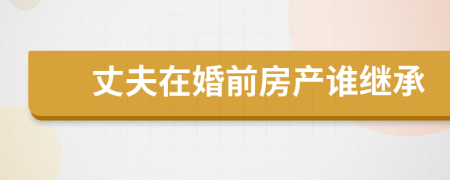 丈夫在婚前房产谁继承